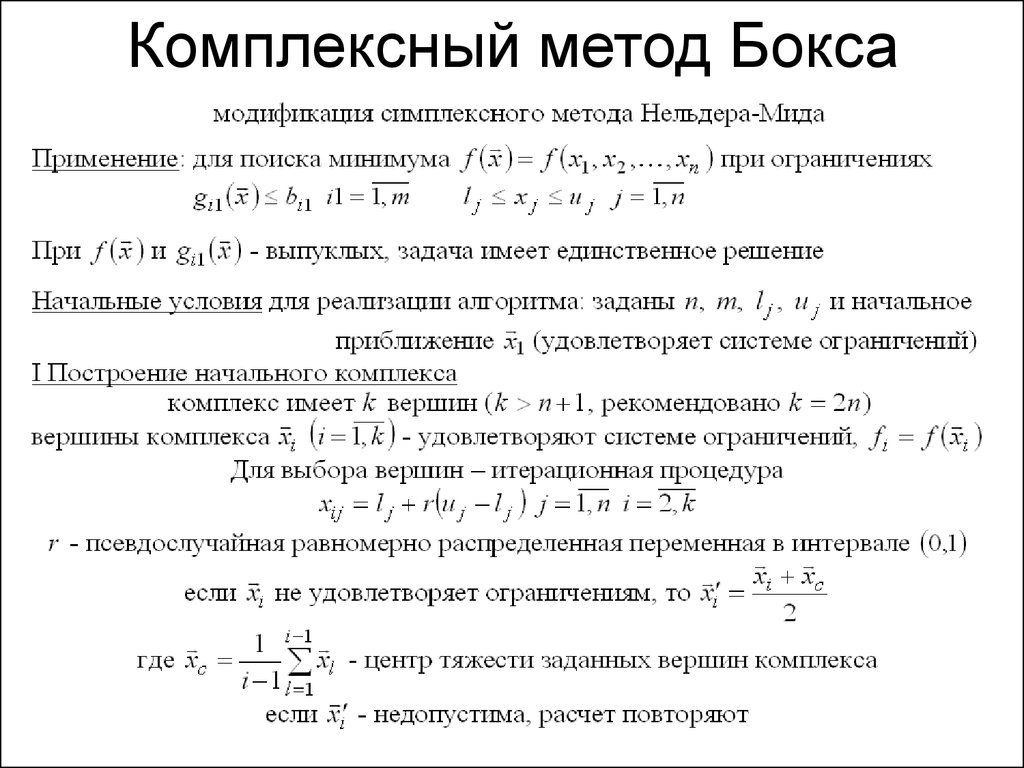 Комплексный метод Бокса

модификация симплексного метода Нельдера-Мида

Применение: для поиска минимума $f(\bar{x}) = f(x_1, x_2, \ldots, x_n)$ при ограничениях
$g_{i1}(\bar{x}) \le b_{i1}$ $i1 = \overline{1,m}$ $l_j \le x_j \le u_j$ $j = \overline{1,n}$

При $f(\bar{x})$ и $g_{i1}(\bar{x})$ - выпуклых, задача имеет единственное решение

Начальные условия для реализации алгоритма: заданы $n$, $m$, $l_j$, $u_j$ и начальное приближение $\bar{x}_1$ (удовлетворяет системе ограничений)

I Построение начального комплекса
комплекс имеет $k$ вершин ($k > n+1$, рекомендовано $k = 2n$)
вершины комплекса $\bar{x}_i$ $(i = \overline{1,k})$ - удовлетворяют системе ограничений, $f_i = f(\bar{x}_i)$
Для выбора вершин – итерационная процедура
$x_{ij} = l_j + r(u_j - l_j)$ $j = \overline{1,n}$ $i = \overline{2,k}$
$r$ - псевдослучайная равномерно распределенная переменная в интервале $(0,1)$
если $\bar{x}_i$ не удовлетворяет ограничениям, то $\bar{x}_i' = \frac{\bar{x}_i + \bar{x}_c}{2}$
где $\bar{x}_c = \frac{1}{i-1}\sum_{l=1}^{i-1} \bar{x}_l$ - центр тяжести заданных вершин комплекса
если $\bar{x}_i'$ - недопустима, расчет повторяют